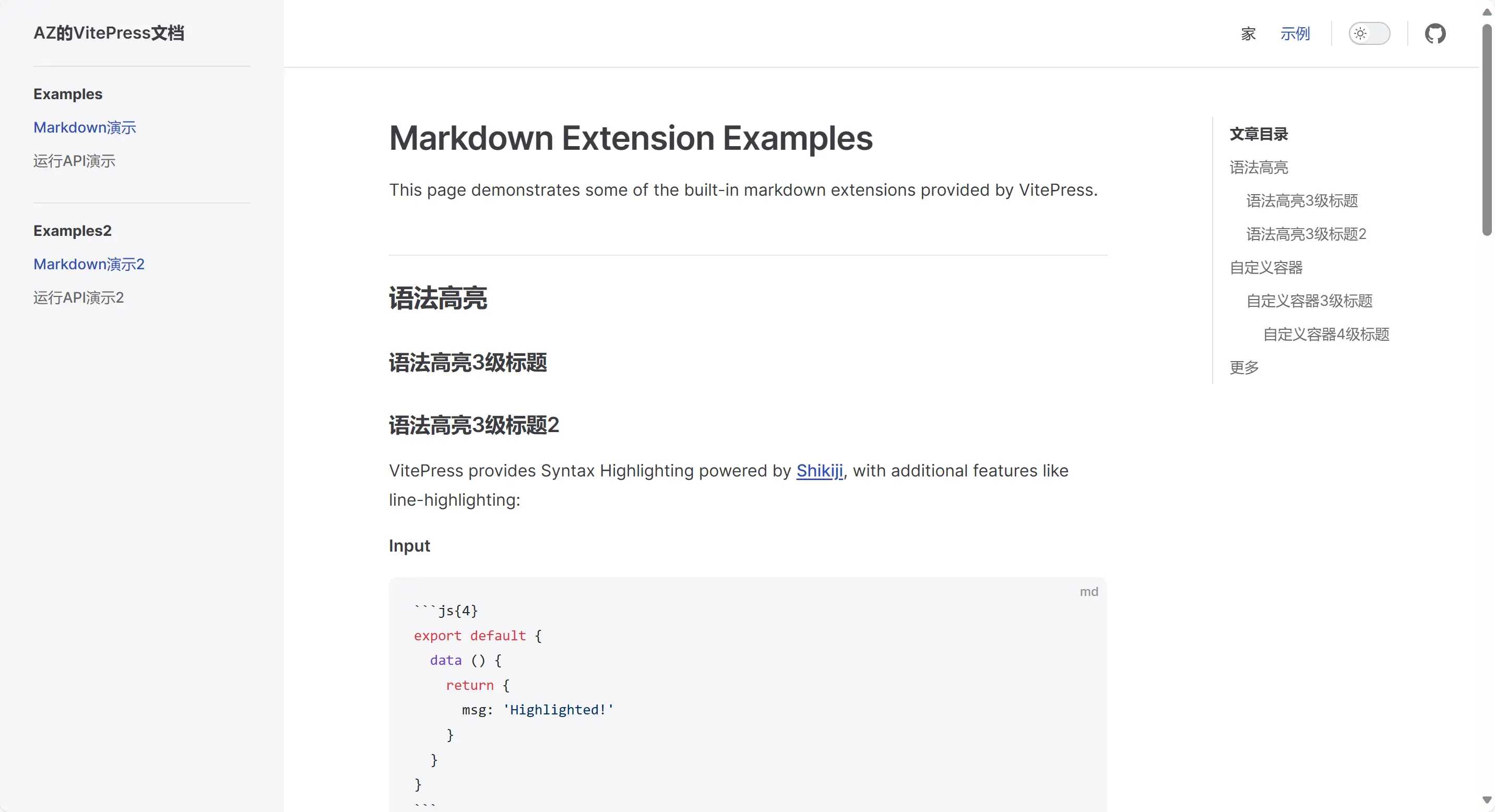 AZ的VitePress文档

Examples

Markdown演示

运行API演示

Examples2

Markdown演示2

运行API演示2

家 示例

Markdown Extension Examples

This page demonstrates some of the built-in markdown extensions provided by VitePress.

语法高亮

语法高亮3级标题

语法高亮3级标题2

VitePress provides Syntax Highlighting powered by Shikiji, with additional features like line-highlighting:

Input

md

```js{4}
export default {
  data () {
    return {
      msg: 'Highlighted!'
    }
  }
}
```

文章目录

语法高亮

语法高亮3级标题

语法高亮3级标题2

自定义容器

自定义容器3级标题

自定义容器4级标题

更多